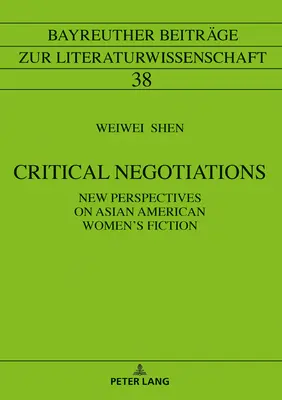 BAYREUTHER BEITRÄGE
ZUR LITERATURWISSENSCHAFT
38

WEIWEI SHEN

CRITICAL NEGOTIATIONS

NEW PERSPECTIVES
ON ASIAN AMERICAN
WOMEN'S FICTION

PETER LANG